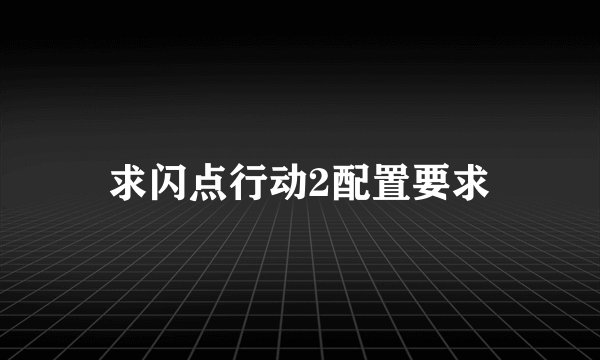 求闪点行动2配置要求